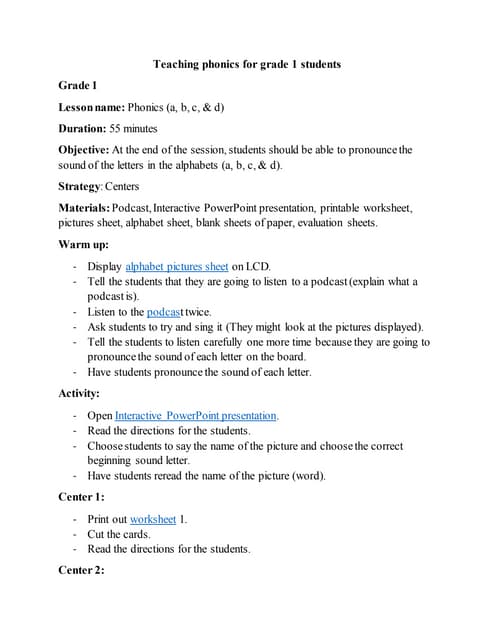 Teaching phonics for grade 1 students

Grade 1

Lesson name: Phonics (a, b, c, & d)

Duration: 55 minutes

Objective: At the end of the session, students should be able to pronounce the sound of the letters in the alphabets (a, b, c, & d).

Strategy: Centers

Materials: Podcast, Interactive PowerPoint presentation, printable worksheet, pictures sheet, alphabet sheet, blank sheets of paper, evaluation sheets.

Warm up:

- Display alphabet pictures sheet on LCD.
- Tell the students that they are going to listen to a podcast (explain what a podcast is).
- Listen to the podcast twice.
- Ask students to try and sing it (They might look at the pictures displayed).
- Tell the students to listen carefully one more time because they are going to pronounce the sound of each letter on the board.
- Have students pronounce the sound of each letter.

Activity:

- Open Interactive PowerPoint presentation.
- Read the directions for the students.
- Choose students to say the name of the picture and choose the correct beginning sound letter.
- Have students reread the name of the picture (word).

Center 1:

- Print out worksheet 1.
- Cut the cards.
- Read the directions for the students.

Center 2: